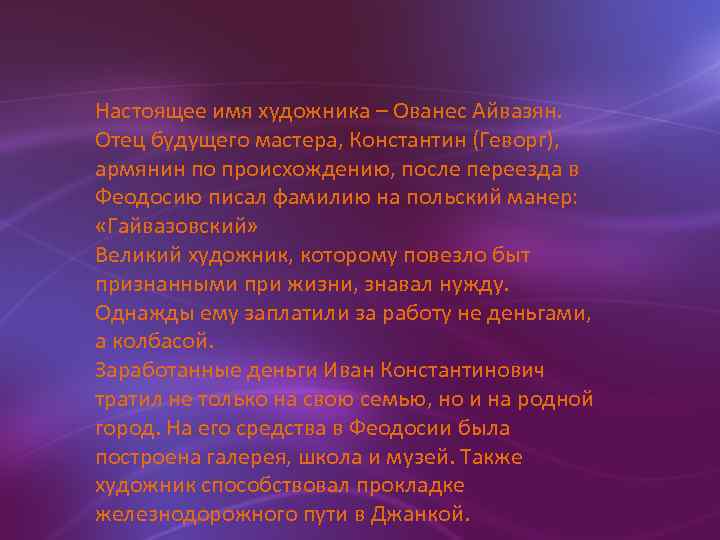 Настоящее имя художника – Ованес Айвазян. Отец будущего мастера, Константин (Геворг), армянин по происхождению, после переезда в Феодосию писал фамилию на польский манер: «Гайвазовский»
Великий художник, которому повезло быт признанными при жизни, знавал нужду. Однажды ему заплатили за работу не деньгами, а колбасой.
Заработанные деньги Иван Константинович тратил не только на свою семью, но и на родной город. На его средства в Феодосии была построена галерея, школа и музей. Также художник способствовал прокладке железнодорожного пути в Джанкой.